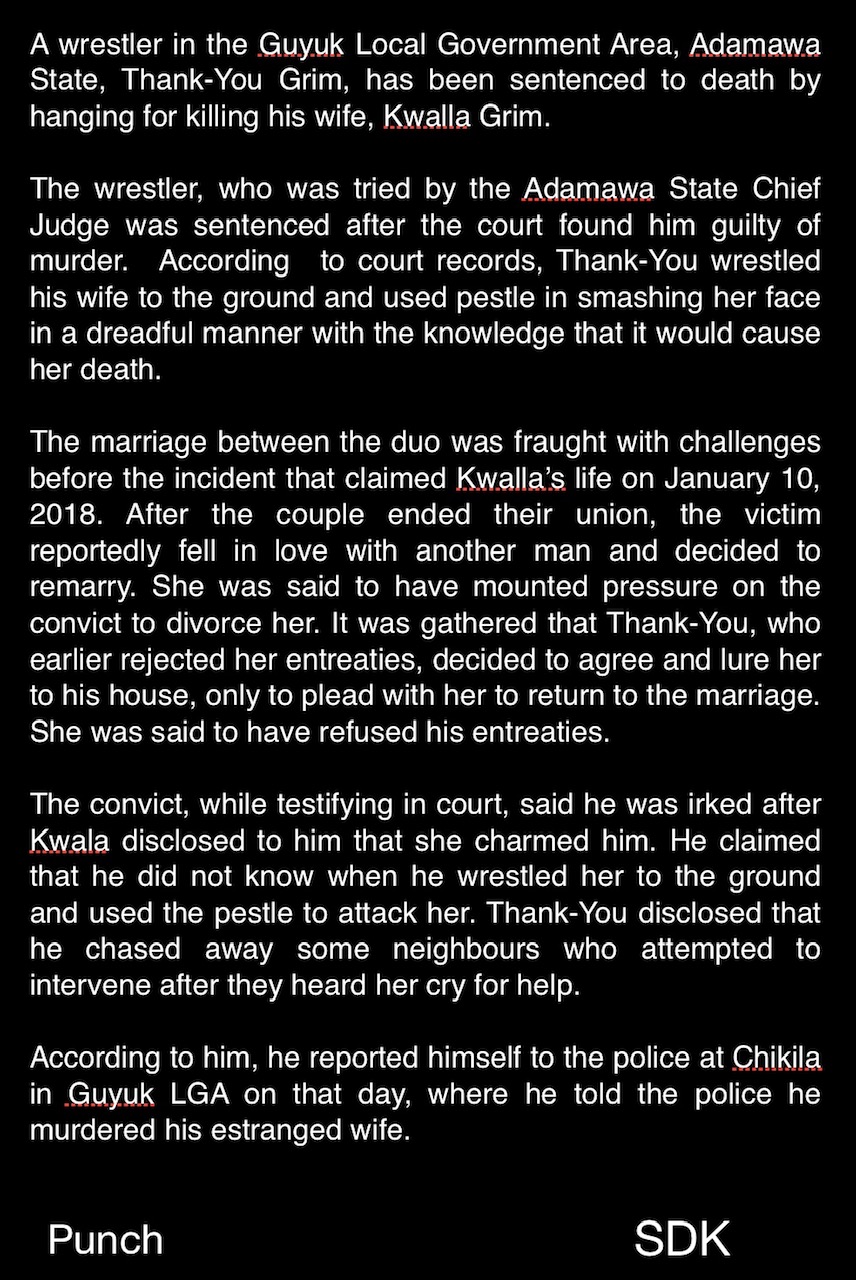 A wrestler in the Guyuk Local Government Area, Adamawa State, Thank-You Grim, has been sentenced to death by hanging for killing his wife, Kwalla Grim.

The wrestler, who was tried by the Adamawa State Chief Judge was sentenced after the court found him guilty of murder. According to court records, Thank-You wrestled his wife to the ground and used pestle in smashing her face in a dreadful manner with the knowledge that it would cause her death.

The marriage between the duo was fraught with challenges before the incident that claimed Kwalla's life on January 10, 2018. After the couple ended their union, the victim reportedly fell in love with another man and decided to remarry. She was said to have mounted pressure on the convict to divorce her. It was gathered that Thank-You, who earlier rejected her entreaties, decided to agree and lure her to his house, only to plead with her to return to the marriage. She was said to have refused his entreaties.

The convict, while testifying in court, said he was irked after Kwala disclosed to him that she charmed him. He claimed that he did not know when he wrestled her to the ground and used the pestle to attack her. Thank-You disclosed that he chased away some neighbours who attempted to intervene after they heard her cry for help.

According to him, he reported himself to the police at Chikila in Guyuk LGA on that day, where he told the police he murdered his estranged wife.

Punch SDK